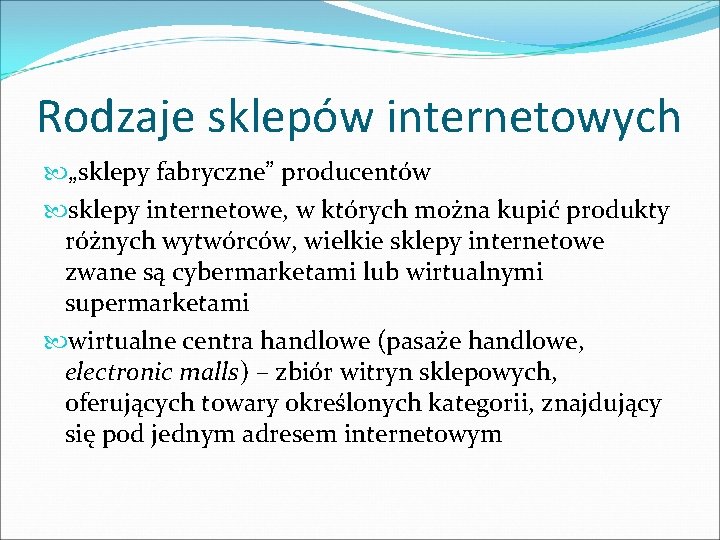 Rodzaje sklepów internetowych

„sklepy fabryczne” producentów

sklepy internetowe, w których można kupić produkty różnych wytwórców, wielkie sklepy internetowe zwane są cybermarketami lub wirtualnymi supermarketami

wirtualne centra handlowe (pasaże handlowe, electronic malls) – zbiór witryn sklepowych, oferujących towary określonych kategorii, znajdujący się pod jednym adresem internetowym